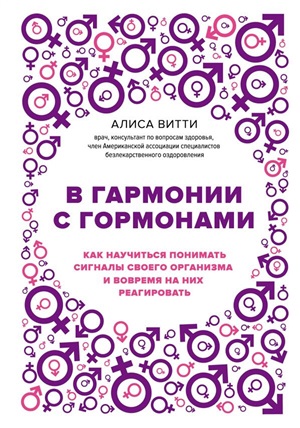 АЛИСА ВИТТИ

врач, консультант по вопросам здоровья, член Американской ассоциации специалистов безлекарственного оздоровления

В ГАРМОНИИ С ГОРМОНАМИ

КАК НАУЧИТЬСЯ ПОНИМАТЬ СИГНАЛЫ СВОЕГО ОРГАНИЗМА И ВОВРЕМЯ НА НИХ РЕАГИРОВАТЬ